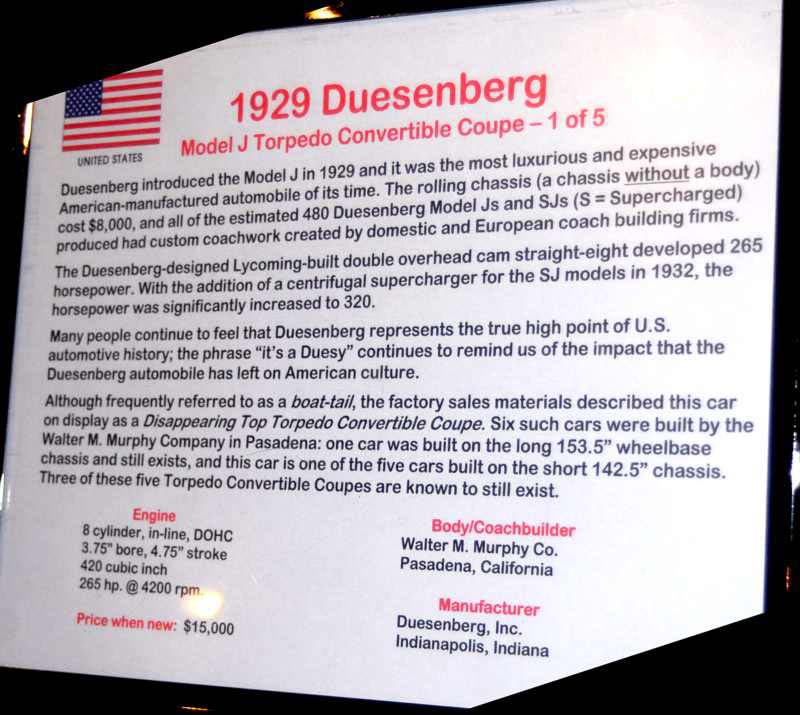 UNITED STATES

1929 Duesenberg

Model J Torpedo Convertible Coupe – 1 of 5

Duesenberg introduced the Model J in 1929 and it was the most luxurious and expensive American-manufactured automobile of its time. The rolling chassis (a chassis without a body) cost $8,000, and all of the estimated 480 Duesenberg Model Js and SJs (S = Supercharged) produced had custom coachwork created by domestic and European coach building firms.

The Duesenberg-designed Lycoming-built double overhead cam straight-eight developed 265 horsepower. With the addition of a centrifugal supercharger for the SJ models in 1932, the horsepower was significantly increased to 320.

Many people continue to feel that Duesenberg represents the true high point of U.S. automotive history; the phrase "it's a Duesy" continues to remind us of the impact that the Duesenberg automobile has left on American culture.

Although frequently referred to as a boat-tail, the factory sales materials described this car on display as a Disappearing Top Torpedo Convertible Coupe. Six such cars were built by the Walter M. Murphy Company in Pasadena: one car was built on the long 153.5" wheelbase chassis and still exists, and this car is one of the five cars built on the short 142.5" chassis. Three of these five Torpedo Convertible Coupes are known to still exist.

Engine
8 cylinder, in-line, DOHC
3.75" bore, 4.75" stroke
420 cubic inch
265 hp. @ 4200 rpm.

Price when new: $15,000

Body/Coachbuilder
Walter M. Murphy Co.
Pasadena, California

Manufacturer
Duesenberg, Inc.
Indianapolis, Indiana